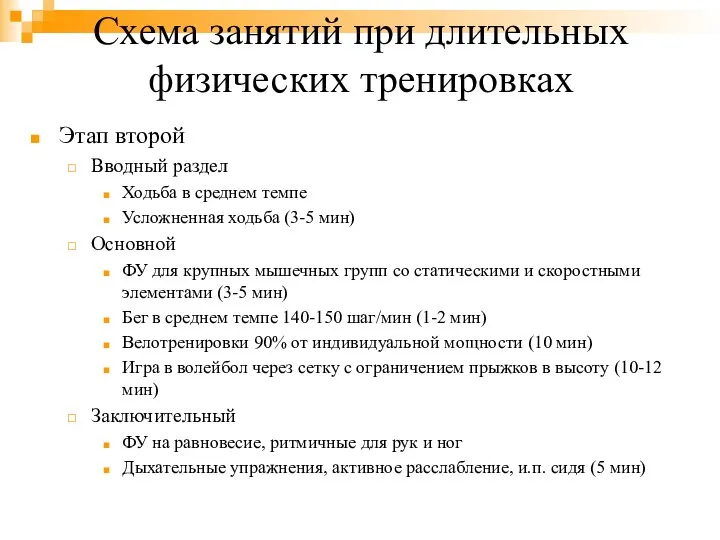 Схема занятий при длительных физических тренировках

Этап второй

Вводный раздел

Ходьба в среднем темпе

Усложненная ходьба (3-5 мин)

Основной

ФУ для крупных мышечных групп со статическими и скоростными элементами (3-5 мин)

Бег в среднем темпе 140-150 шаг/мин (1-2 мин)

Велотренировки 90% от индивидуальной мощности (10 мин)

Игра в волейбол через сетку с ограничением прыжков в высоту (10-12 мин)

Заключительный

ФУ на равновесие, ритмичные для рук и ног

Дыхательные упражнения, активное расслабление, и.п. сидя (5 мин)